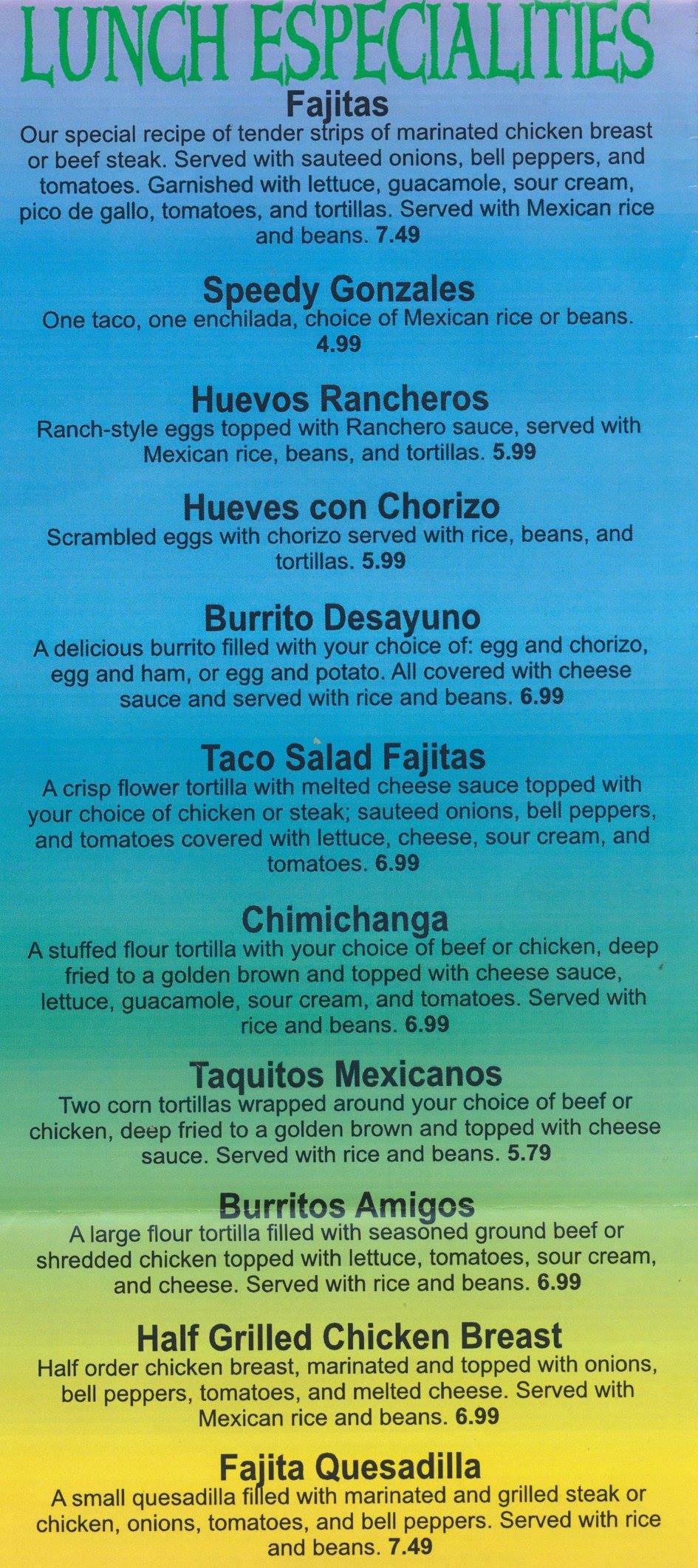 LUNCH ESPECIALITIES

Fajitas
Our special recipe of tender strips of marinated chicken breast or beef steak. Served with sauteed onions, bell peppers, and tomatoes. Garnished with lettuce, guacamole, sour cream, pico de gallo, tomatoes, and tortillas. Served with Mexican rice and beans. 7.49

Speedy Gonzales
One taco, one enchilada, choice of Mexican rice or beans. 4.99

Huevos Rancheros
Ranch-style eggs topped with Ranchero sauce, served with Mexican rice, beans, and tortillas. 5.99

Hueves con Chorizo
Scrambled eggs with chorizo served with rice, beans, and tortillas. 5.99

Burrito Desayuno
A delicious burrito filled with your choice of: egg and chorizo, egg and ham, or egg and potato. All covered with cheese sauce and served with rice and beans. 6.99

Taco Salad Fajitas
A crisp flower tortilla with melted cheese sauce topped with your choice of chicken or steak; sauteed onions, bell peppers, and tomatoes covered with lettuce, cheese, sour cream, and tomatoes. 6.99

Chimichanga
A stuffed flour tortilla with your choice of beef or chicken, deep fried to a golden brown and topped with cheese sauce, lettuce, guacamole, sour cream, and tomatoes. Served with rice and beans. 6.99

Taquitos Mexicanos
Two corn tortillas wrapped around your choice of beef or chicken, deep fried to a golden brown and topped with cheese sauce. Served with rice and beans. 5.79

Burritos Amigos
A large flour tortilla filled with seasoned ground beef or shredded chicken topped with lettuce, tomatoes, sour cream, and cheese. Served with rice and beans. 6.99

Half Grilled Chicken Breast
Half order chicken breast, marinated and topped with onions, bell peppers, tomatoes, and melted cheese. Served with Mexican rice and beans. 6.99

Fajita Quesadilla
A small quesadilla filled with marinated and grilled steak or chicken, onions, tomatoes, and bell peppers. Served with rice and beans. 7.49